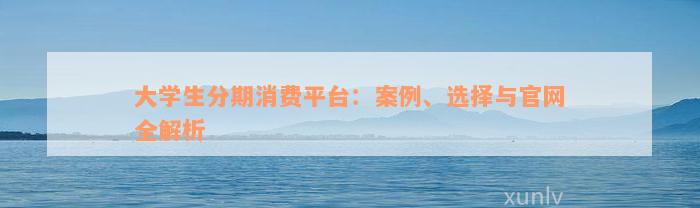 大学生分期消费平台：案例、选择与官网全解析

xunlv